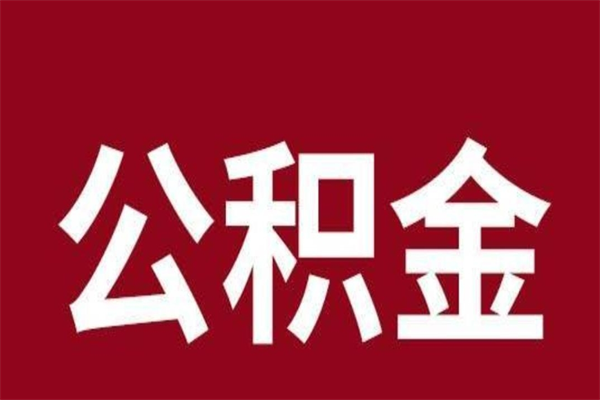 公积金